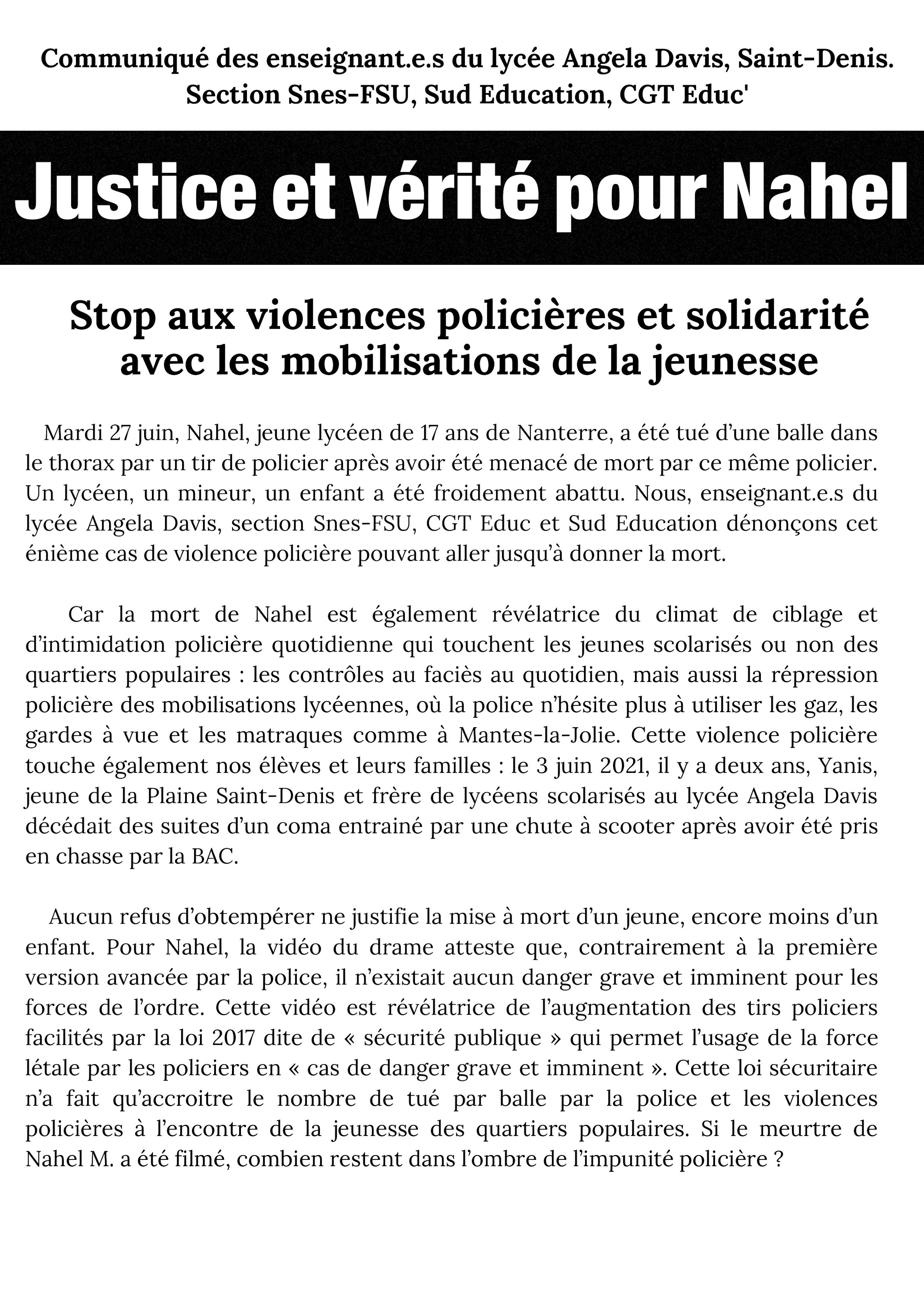 Communiqué des enseignant.e.s du lycée Angela Davis, Saint-Denis. Section Snes-FSU, Sud Education, CGT Educ'

Justice et vérité pour Nahel

Stop aux violences policières et solidarité avec les mobilisations de la jeunesse

Mardi 27 juin, Nahel, jeune lycéen de 17 ans de Nanterre, a été tué d'une balle dans le thorax par un tir de policier après avoir été menacé de mort par ce même policier. Un lycéen, un mineur, un enfant a été froidement abattu. Nous, enseignant.e.s du lycée Angela Davis, section Snes-FSU, CGT Educ et Sud Education dénonçons cet énième cas de violence policière pouvant aller jusqu'à donner la mort.

Car la mort de Nahel est également révélatrice du climat de ciblage et d'intimidation policière quotidienne qui touchent les jeunes scolarisés ou non des quartiers populaires : les contrôles au faciès au quotidien, mais aussi la répression policière des mobilisations lycéennes, où la police n'hésite plus à utiliser les gaz, les gardes à vue et les matraques comme à Mantes-la-Jolie. Cette violence policière touche également nos élèves et leurs familles : le 3 juin 2021, il y a deux ans, Yanis, jeune de la Plaine Saint-Denis et frère de lycéens scolarisés au lycée Angela Davis décédait des suites d'un coma entrainé par une chute à scooter après avoir été pris en chasse par la BAC.

Aucun refus d'obtempérer ne justifie la mise à mort d'un jeune, encore moins d'un enfant. Pour Nahel, la vidéo du drame atteste que, contrairement à la première version avancée par la police, il n'existait aucun danger grave et imminent pour les forces de l'ordre. Cette vidéo est révélatrice de l'augmentation des tirs policiers facilités par la loi 2017 dite de « sécurité publique » qui permet l'usage de la force létale par les policiers en « cas de danger grave et imminent ». Cette loi sécuritaire n'a fait qu'accroitre le nombre de tué par balle par la police et les violences policières à l'encontre de la jeunesse des quartiers populaires. Si le meurtre de Nahel M. a été filmé, combien restent dans l'ombre de l'impunité policière ?